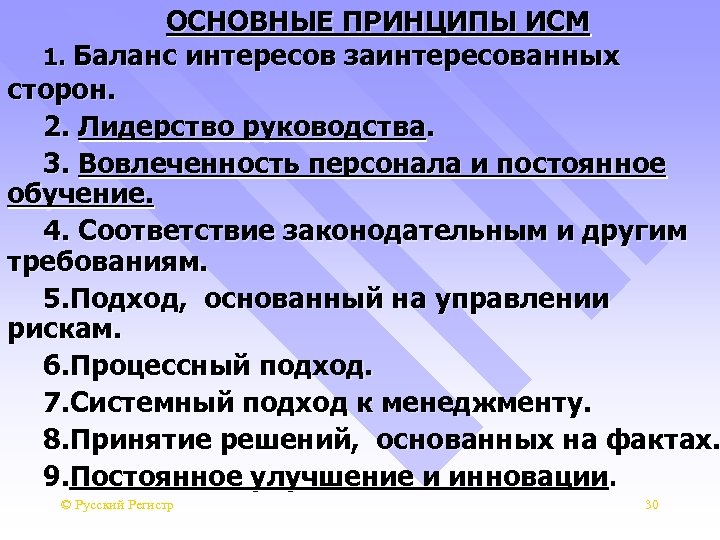 ОСНОВНЫЕ ПРИНЦИПЫ ИСМ

1. Баланс интересов заинтересованных сторон.

2. Лидерство руководства.

3. Вовлеченность персонала и постоянное обучение.

4. Соответствие законодательным и другим требованиям.

5.Подход, основанный на управлении рискам.

6.Процессный подход.

7.Системный подход к менеджменту.

8.Принятие решений, основанных на фактах.

9.Постоянное улучшение и инновации.

© Русский Регистр

30